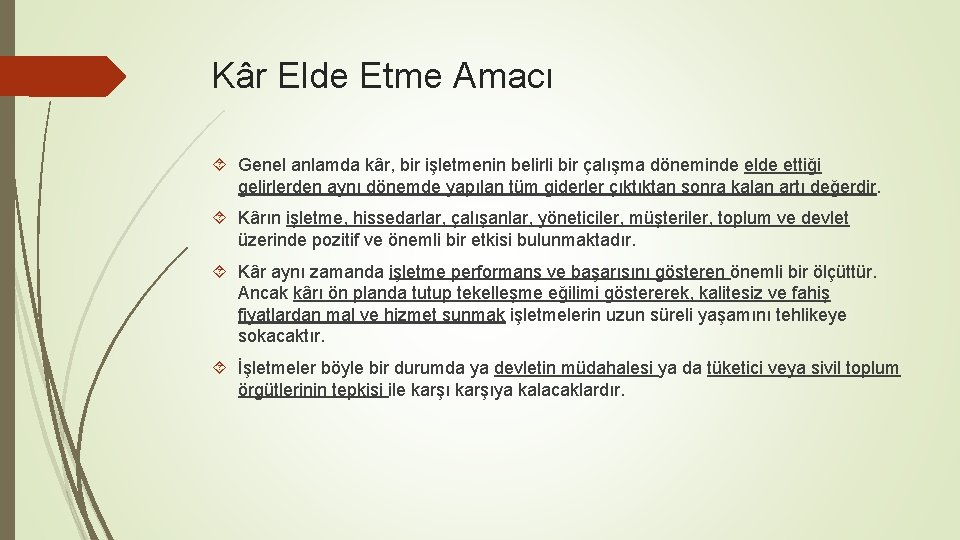 Kâr Elde Etme Amacı

Genel anlamda kâr, bir işletmenin belirli bir çalışma döneminde elde ettiği gelirlerden aynı dönemde yapılan tüm giderler çıktıktan sonra kalan artı değerdir.

Kârın işletme, hissedarlar, çalışanlar, yöneticiler, müşteriler, toplum ve devlet üzerinde pozitif ve önemli bir etkisi bulunmaktadır.

Kâr aynı zamanda işletme performans ve başarısını gösteren önemli bir ölçüttür. Ancak kârı ön planda tutup tekelleşme eğilimi göstererek, kalitesiz ve fahiş fiyatlardan mal ve hizmet sunmak işletmelerin uzun süreli yaşamını tehlikeye sokacaktır.

İşletmeler böyle bir durumda ya devletin müdahalesi ya da tüketici veya sivil toplum örgütlerinin tepkisi ile karşı karşıya kalacaklardır.